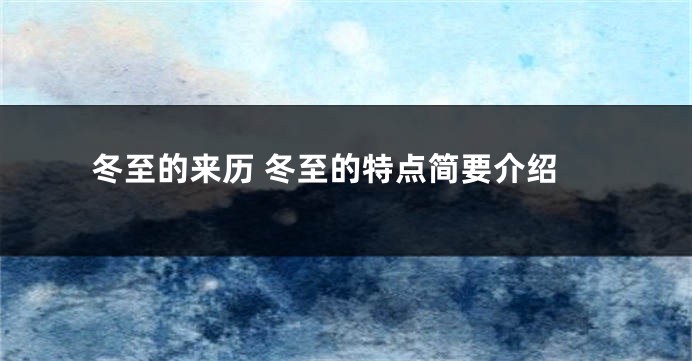 冬至的来历 冬至的特点简要介绍